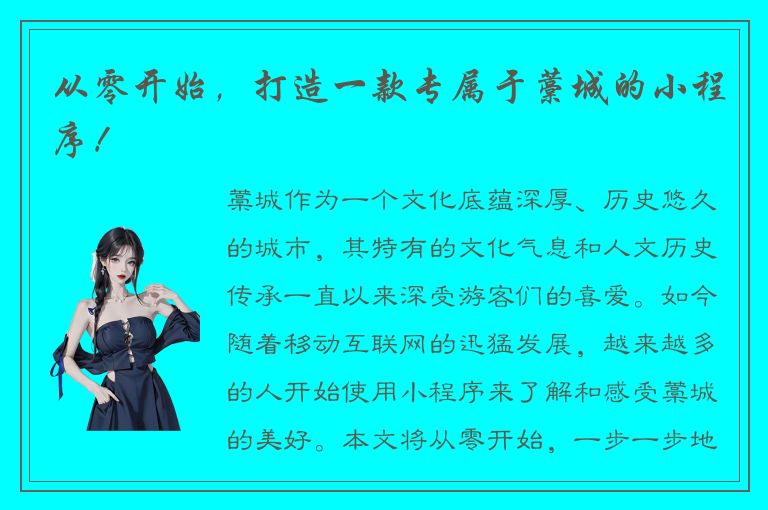 从零开始，打造一款专属于藁城的小程序！

藁城作为一个文化底蕴深厚、历史悠久的城市，其特有的文化气息和人文历史传承一直以来深受游客们的喜爱。如今随着移动互联网的迅猛发展，越来越多的人开始使用小程序来了解和感受藁城的美好。本文将从零开始，一步一步地